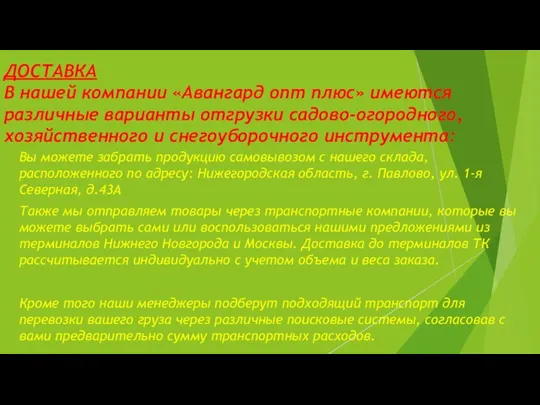 ДОСТАВКА
В нашей компании «Авангард опт плюс» имеются различные варианты отгрузки садово-огородного, хозяйственного и снегоуборочного инструмента:

Вы можете забрать продукцию самовывозом с нашего склада, расположенного по адресу: Нижегородская область, г. Павлово, ул. 1-я Северная, д.43А

Также мы отправляем товары через транспортные компании, которые вы можете выбрать сами или воспользоваться нашими предложениями из терминалов Нижнего Новгорода и Москвы. Доставка до терминалов ТК рассчитывается индивидуально с учетом объема и веса заказа.

Кроме того наши менеджеры подберут подходящий транспорт для перевозки вашего груза через различные поисковые системы, согласовав с вами предварительно сумму транспортных расходов.